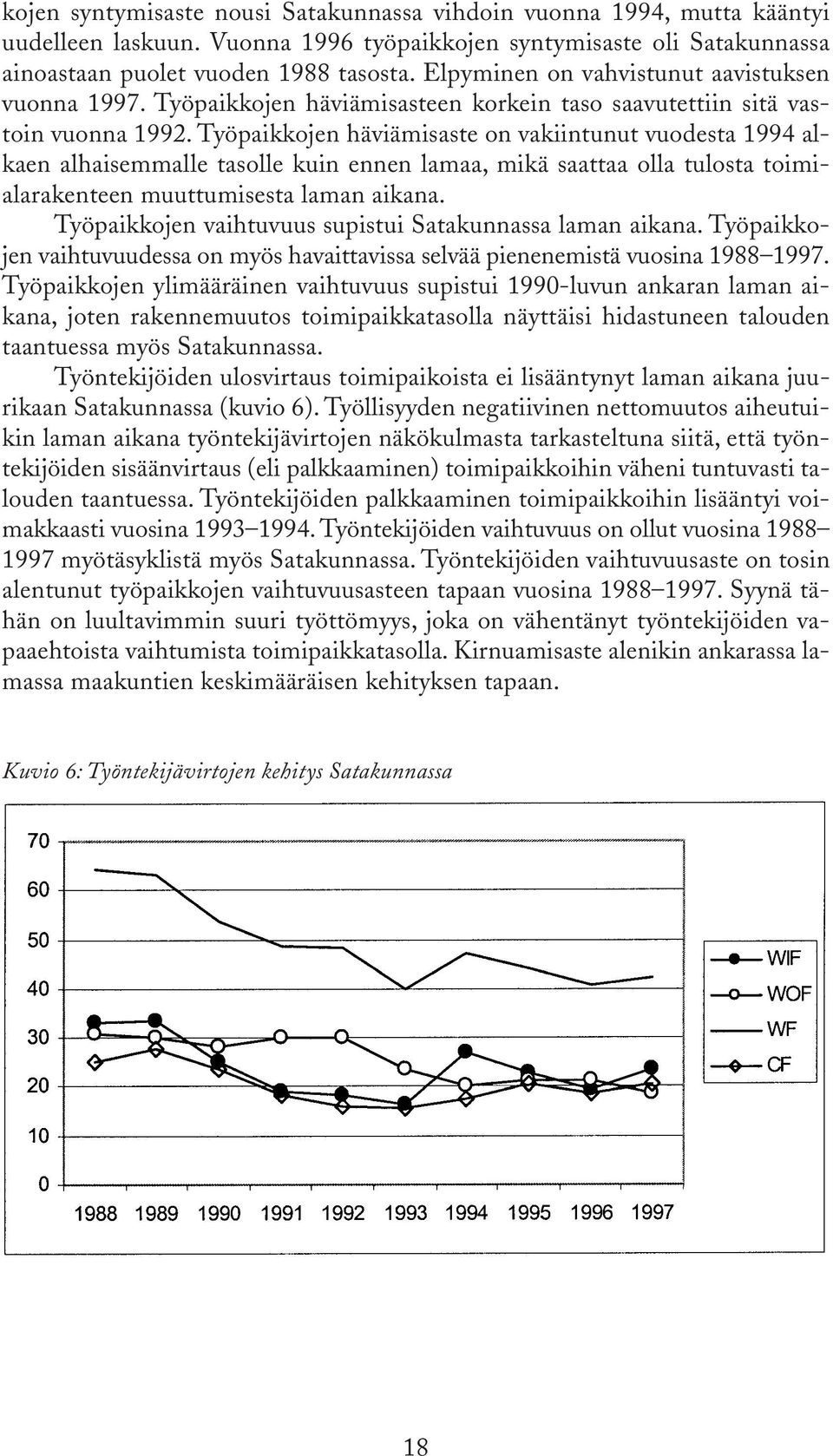 kojen syntymisaste nousi Satakunnassa vihdoin vuonna 1994, mutta kääntyi uudelleen laskuun. Vuonna 1996 työpaikkojen syntymisaste oli Satakunnassa ainoastaan puolet vuoden 1988 tasosta. Elpyminen on vahvistunut aavistuksen vuonna 1997. Työpaikkojen häviämisasteen korkein taso saavutettiin sitä vastoin vuonna 1992. Työpaikkojen häviämisaste on vakiintunut vuodesta 1994 alkaen alhaisemmalle tasolle kuin ennen lamaa, mikä saattaa olla tulosta toimialarakenteen muuttumisesta laman aikana.

Työpaikkojen vaihtuvuus supistui Satakunnassa laman aikana. Työpaikkojen vaihtuvuudessa on myös havaittavissa selvää pienenemistä vuosina 1988–1997. Työpaikkojen ylimääräinen vaihtuvuus supistui 1990-luvun ankaran laman aikana, joten rakennemuutos toimipaikkatasolla näyttäisi hidastuneen talouden taantuessa myös Satakunnassa.

Työntekijöiden ulosvirtaus toimipaikoista ei lisääntynyt laman aikana juurikaan Satakunnassa (kuvio 6). Työllisyyden negatiivinen nettomuutos aiheutuikin laman aikana työntekijävirtojen näkökulmasta tarkasteltuna siitä, että työntekijöiden sisäänvirtaus (eli palkkaaminen) toimipaikkoihin väheni tuntuvasti talouden taantuessa. Työntekijöiden palkkaaminen toimipaikkoihin lisääntyi voimakkaasti vuosina 1993–1994. Työntekijöiden vaihtuvuus on ollut vuosina 1988–1997 myötäsyklistä myös Satakunnassa. Työntekijöiden vaihtuvuusaste on tosin alentunut työpaikkojen vaihtuvuusasteen tapaan vuosina 1988–1997. Syynä tähän on luultavimmin suuri työttömyys, joka on vähentänyt työntekijöiden vapaaehtoista vaihtumista toimipaikkatasolla. Kirnuamisaste alenikin ankarassa lamassa maakuntien keskimääräisen kehityksen tapaan.

Kuvio 6: Työntekijävirtojen kehitys Satakunnassa

70
60
50
40
30
20
10
0
1988 1989 1990 1991 1992 1993 1994 1995 1996 1997
WIF
WOF
WF
CF

18